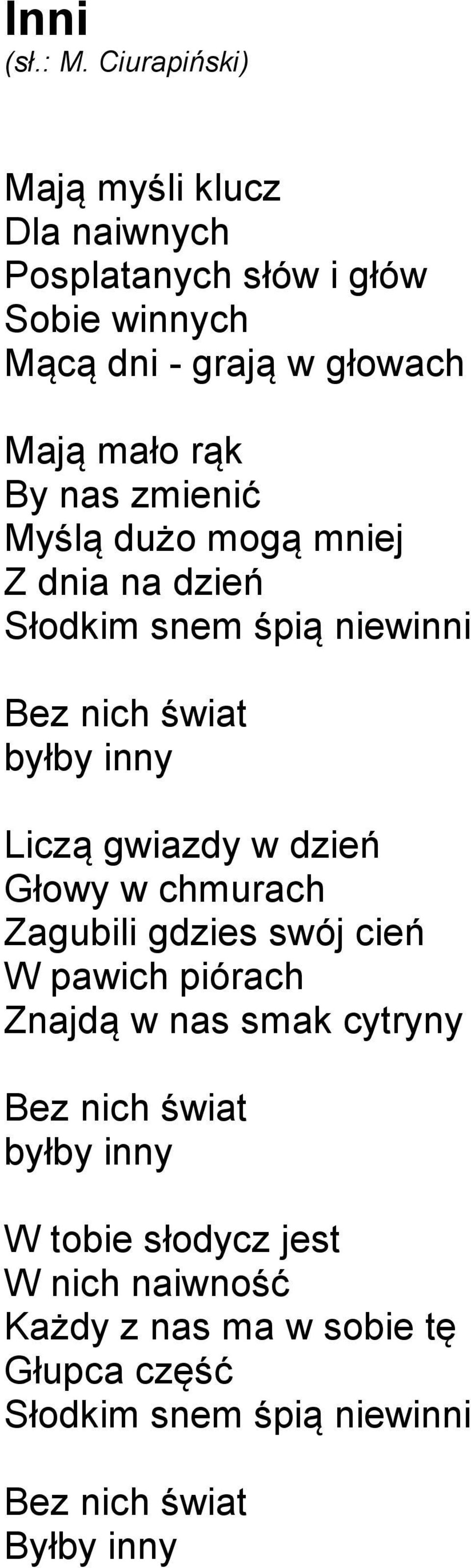 Inni
(sł.: M. Ciurapiński)

Mają myśli klucz
Dla naiwnych
Posplatanych słów i głów
Sobie winnych
Mącą dni - grają w głowach

Mają mało rąk
By nas zmienić
Myślą dużo mogą mniej
Z dnia na dzień
Słodkim snem śpią niewinni

Bez nich świat
byłby inny

Liczą gwiazdy w dzień
Głowy w chmurach
Zagubili gdzies swój cień
W pawich piórach
Znajdą w nas smak cytryny

Bez nich świat
byłby inny

W tobie słodycz jest
W nich naiwność
Każdy z nas ma w sobie tę
Głupca część
Słodkim snem śpią niewinni

Bez nich świat
Byłby inny